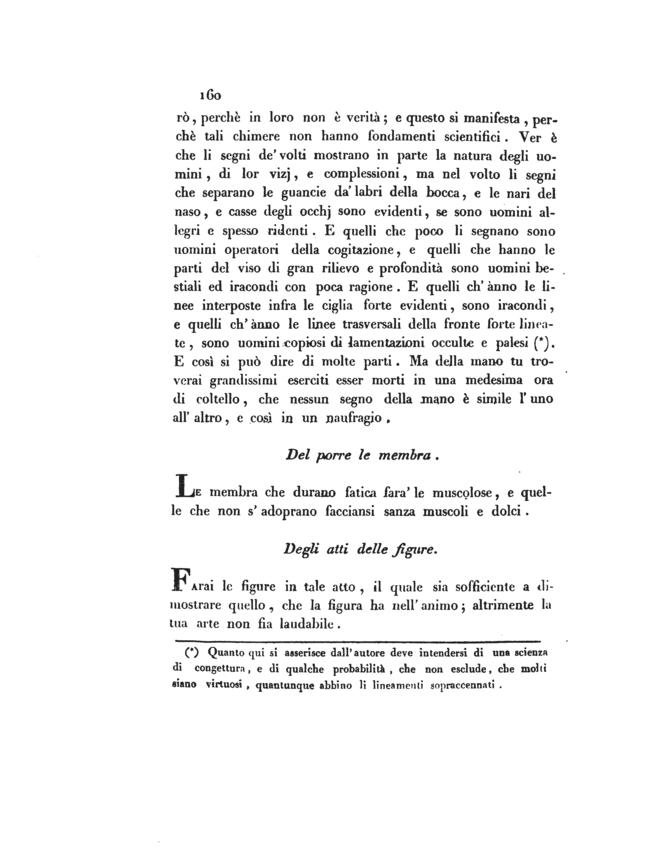 160

rò, perchè in loro non è verità; e questo si manifesta, perchè tali chimere non hanno fondamenti scientifici. Ver è che li segni de' volti mostrano in parte la natura degli uomini, di lor vizj, e complessioni, ma nel volto li segni che separano le guancie da' labri della bocca, e le nari del naso, e casse degli occhj sono evidenti, se sono uomini allegri e spesso ridenti. E quelli che poco li segnano sono uomini operatori della cogitazione, e quelli che hanno le parti del viso di gran rilievo e profondità sono uomini bestiali ed iracondi con poca ragione. E quelli ch' ànno le linee interposte infra le ciglia forte evidenti, sono iracondi, e quelli ch' ànno le linee trasversali della fronte forte lineate, sono uomini copiosi di lamentazioni occulte e palesi (*). E così si può dire di molte parti. Ma della mano tu troverai grandissimi eserciti esser morti in una medesima ora di coltello, che nessun segno della mano è simile l' uno all' altro, e così in un naufragio.

Del porre le membra.

Le membra che durano fatica fara' le muscolose, e quelle che non s' adoprano facciansi sanza muscoli e dolci.

Degli atti delle figure.

Farai le figure in tale atto, il quale sia sofficiente a dimostrare quello, che la figura ha nell' animo; altrimente la tua arte non fia laudabile.

(*) Quanto qui si asserisce dall' autore deve intendersi di una scienza di congettura, e di qualche probabilità, che non esclude, che molti siano virtuosi, quantunque abbino li lineamenti sopraccennati.